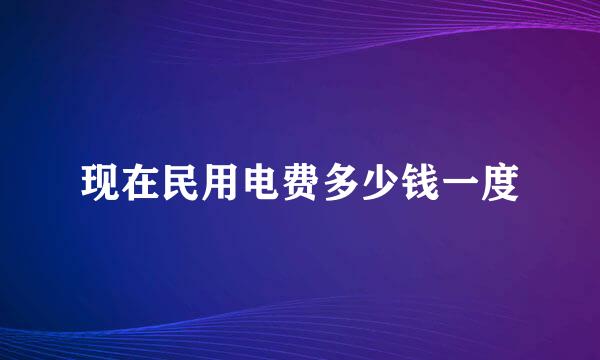 现在民用电费多少钱一度